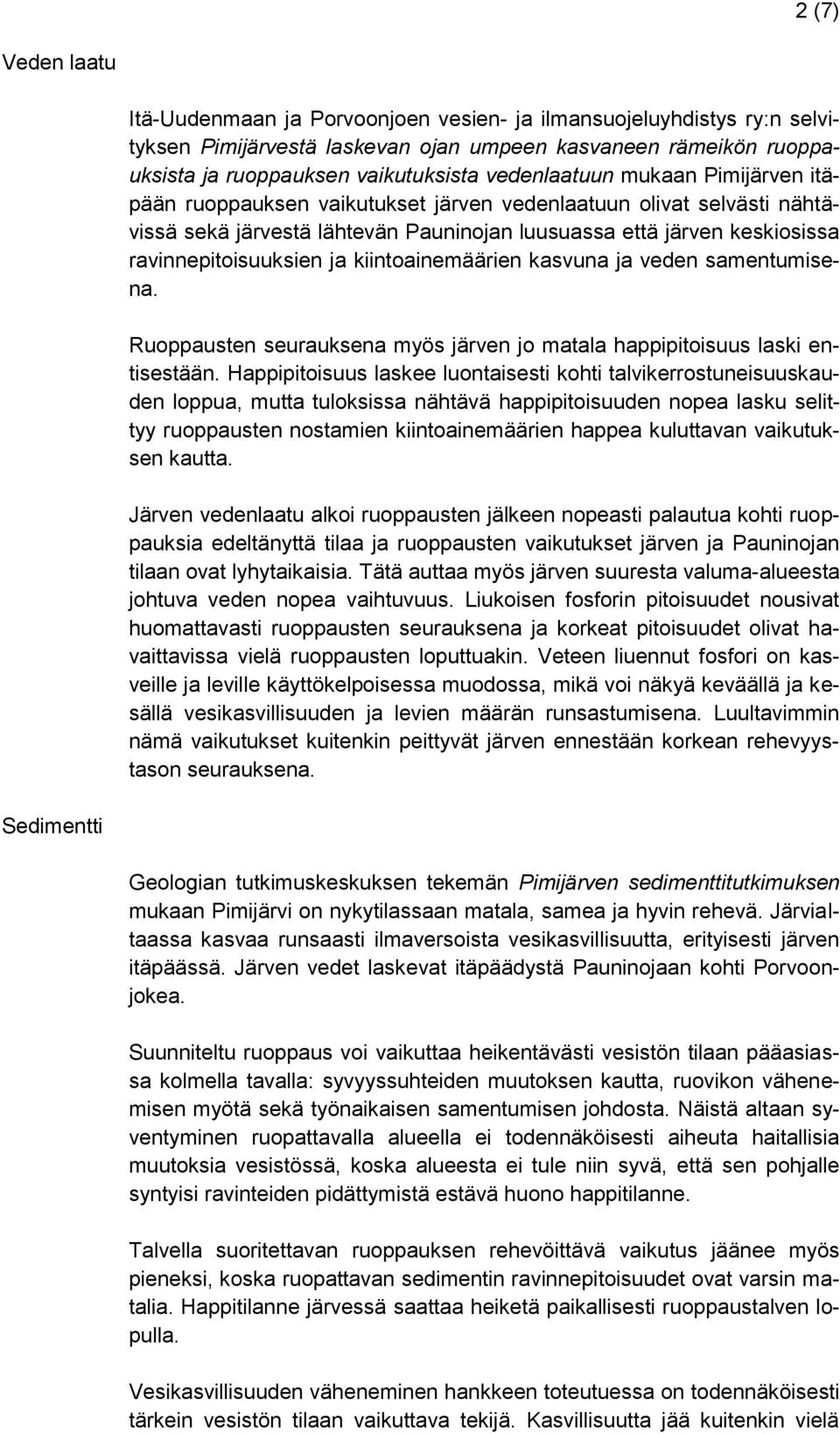 2 (7)

Veden laatu

Itä-Uudenmaan ja Porvoonjoen vesien- ja ilmansuojeluyhdistys ry:n selvityksen Pimijärvestä laskevan ojan umpeen kasvaneen rämeikön ruoppauksista ja ruoppauksen vaikutuksista vedenlaatuun mukaan Pimijärven itäpään ruoppauksen vaikutukset järven vedenlaatuun olivat selvästi nähtävissä sekä järvestä lähtevän Pauninojan luusuassa että järven keskiosissa ravinnepitoisuuksien ja kiintoainemäärien kasvuna ja veden samentumisena.

Ruoppausten seurauksena myös järven jo matala happipitoisuus laski entisestään. Happipitoisuus laskee luontaisesti kohti talvikerrostuneisuuskauden loppua, mutta tuloksissa nähtävä happipitoisuuden nopea lasku selittyy ruoppausten nostamien kiintoainemäärien happea kuluttavan vaikutuksen kautta.

Järven vedenlaatu alkoi ruoppausten jälkeen nopeasti palautua kohti ruoppauksia edeltänyttä tilaa ja ruoppausten vaikutukset järven ja Pauninojan tilaan ovat lyhytaikaisia. Tätä auttaa myös järven suuresta valuma-alueesta johtuva veden nopea vaihtuvuus. Liukoisen fosforin pitoisuudet nousivat huomattavasti ruoppausten seurauksena ja korkeat pitoisuudet olivat havaittavissa vielä ruoppausten loputtuakin. Veteen liuennut fosfori on kasveille ja leville käyttökelpoisessa muodossa, mikä voi näkyä keväällä ja kesällä vesikasvillisuuden ja levien määrän runsastumisena. Luultavimmin nämä vaikutukset kuitenkin peittyvät järven ennestään korkean rehevyystason seurauksena.

Sedimentti

Geologian tutkimuskeskuksen tekemän Pimijärven sedimenttitutkimuksen mukaan Pimijärvi on nykytilassaan matala, samea ja hyvin rehevä. Järvialtaassa kasvaa runsaasti ilmaversoista vesikasvillisuutta, erityisesti järven itäpäässä. Järven vedet laskevat itäpäädystä Pauninojaan kohti Porvoonjokea.

Suunniteltu ruoppaus voi vaikuttaa heikentävästi vesistön tilaan pääasiassa kolmella tavalla: syvyyssuhteiden muutoksen kautta, ruovikon vähenemisen myötä sekä työnaikaisen samentumisen johdosta. Näistä altaan syventyminen ruopattavalla alueella ei todennäköisesti aiheuta haitallisia muutoksia vesistössä, koska alueesta ei tule niin syvä, että sen pohjalle syntyisi ravinteiden pidättymistä estävä huono happitilanne.

Talvella suoritettavan ruoppauksen rehevöittävä vaikutus jäänee myös pieneksi, koska ruopattavan sedimentin ravinnepitoisuudet ovat varsin matalia. Happitilanne järvessä saattaa heiketä paikallisesti ruoppaustalven lopulla.

Vesikasvillisuuden väheneminen hankkeen toteutuessa on todennäköisesti tärkein vesistön tilaan vaikuttava tekijä. Kasvillisuutta jää kuitenkin vielä